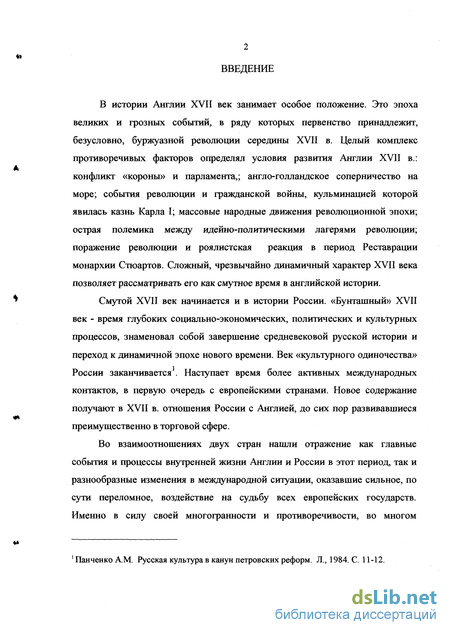 2

ВВЕДЕНИЕ

В истории Англии XVII век занимает особое положение. Это эпоха великих и грозных событий, в ряду которых первенство принадлежит, безусловно, буржуазной революции середины XVII в. Целый комплекс противоречивых факторов определял условия развития Англии XVII в.: конфликт «короны» и парламента,; англо-голландское соперничество на море; события революции и гражданской войны, кульминацией которой явилась казнь Карла I; массовые народные движения революционной эпохи; острая полемика между идейно-политическими лагерями революции; поражение революции и роялистская реакция в период Реставрации монархии Стюартов. Сложный, чрезвычайно динамичный характер XVII века позволяет рассматривать его как смутное время в английской истории.

Смутой XVII век начинается и в истории России. «Бунташный» XVII век - время глубоких социально-экономических, политических и культурных процессов, знаменовал собой завершение средневековой русской истории и переход к динамичной эпохе нового времени. Век «культурного одиночества» России заканчивается$^1$. Наступает время более активных международных контактов, в первую очередь с европейскими странами. Новое содержание получают в XVII в. отношения России с Англией, до сих пор развивавшиеся преимущественно в торговой сфере.

Во взаимоотношениях двух стран нашли отражение как главные события и процессы внутренней жизни Англии и России в этот период, так и разнообразные изменения в международной ситуации, оказавшие сильное, по сути переломное, воздействие на судьбу всех европейских государств. Именно в силу своей многогранности и противоречивости, во многом

$^1$ Панченко А.М. Русская культура в канун петровских реформ. Л., 1984. С. 11-12.

dsLib.net
библиотека диссертаций